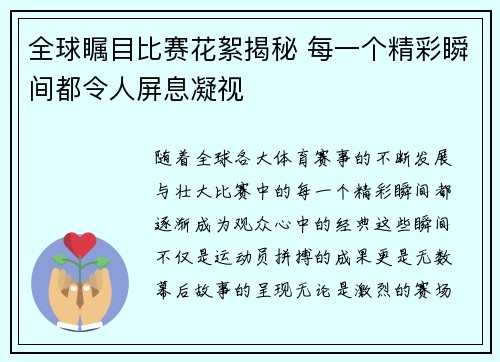 全球瞩目比赛花絮揭秘 每一个精彩瞬间都令人屏息凝视

随着全球各大体育赛事的不断发展与壮大比赛中的每一个精彩瞬间都逐渐成为观众心中的经典这些瞬间不仅是运动员拼搏的成果更是无数幕后故事的呈现无论是激烈的赛场